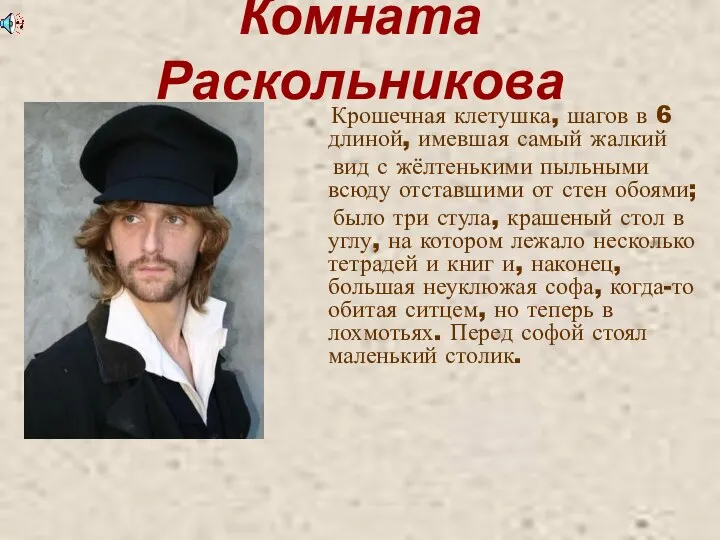 Комната Раскольникова

Крошечная клетушка, шагов в 6 длиной, имевшая самый жалкий вид с жёлтенькими пыльными всюду отставшими от стен обоями; было три стула, крашеный стол в углу, на котором лежало несколько тетрадей и книг и, наконец, большая неуклюжая софа, когда-то обитая ситцем, но теперь в лохмотьях. Перед софой стоял маленький столик.